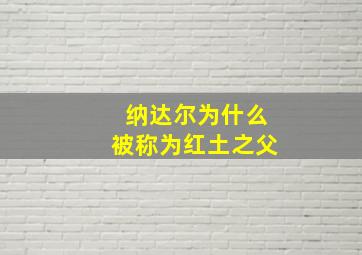 纳达尔为什么
被称为红土之父